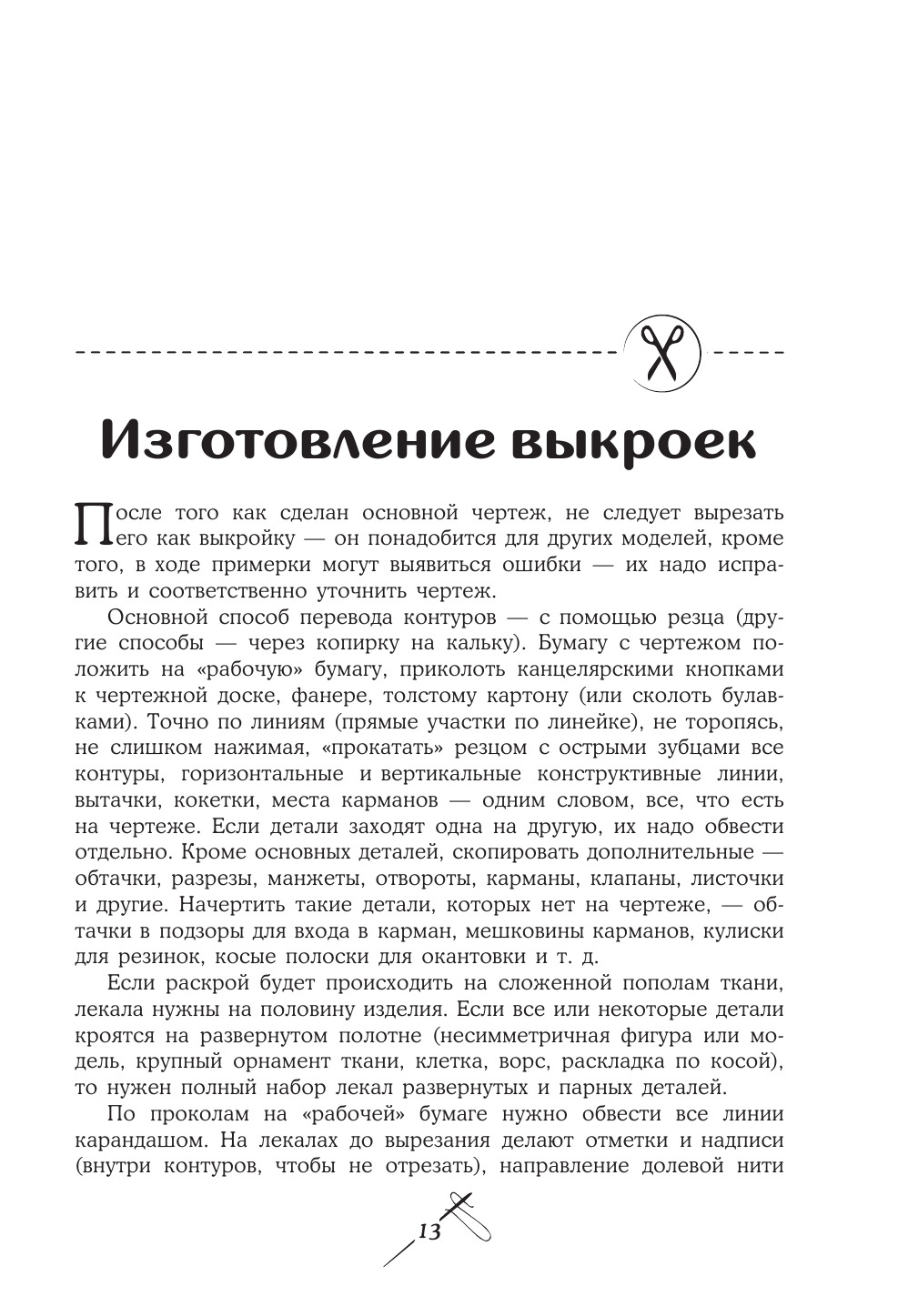 Изготовление выкроек

После того как сделан основной чертеж, не следует вырезать его как выкройку — он понадобится для других моделей, кроме того, в ходе примерки могут выявиться ошибки — их надо исправить и соответственно уточнить чертеж.

Основной способ перевода контуров — с помощью резца (другие способы — через копирку на кальку). Бумагу с чертежом положить на «рабочую» бумагу, приколоть канцелярскими кнопками к чертежной доске, фанере, толстому картону (или сколоть булавками). Точно по линиям (прямые участки по линейке), не торопясь, не слишком нажимая, «прокатать» резцом с острыми зубцами все контуры, горизонтальные и вертикальные конструктивные линии, вытачки, кокетки, места карманов — одним словом, все, что есть на чертеже. Если детали заходят одна на другую, их надо обвести отдельно. Кроме основных деталей, скопировать дополнительные — обтачки, разрезы, манжеты, отвороты, карманы, клапаны, листочки и другие. Начертить такие детали, которых нет на чертеже, — обтачки в подзоры для входа в карман, мешковины карманов, кулиски для резинок, косые полоски для окантовки и т. д.

Если раскрой будет происходить на сложенной пополам ткани, лекала нужны на половину изделия. Если все или некоторые детали кроятся на развернутом полотне (несимметричная фигура или модель, крупный орнамент ткани, клетка, ворс, раскладка по косой), то нужен полный набор лекал развернутых и парных деталей.

По проколам на «рабочей» бумаге нужно обвести все линии карандашом. На лекалах до вырезания делают отметки и надписи (внутри контуров, чтобы не отрезать), направление долевой нити

13